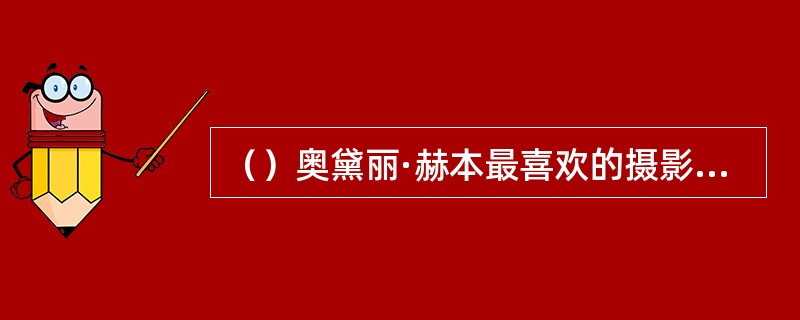 （）奥黛丽·赫本最喜欢的摄影...